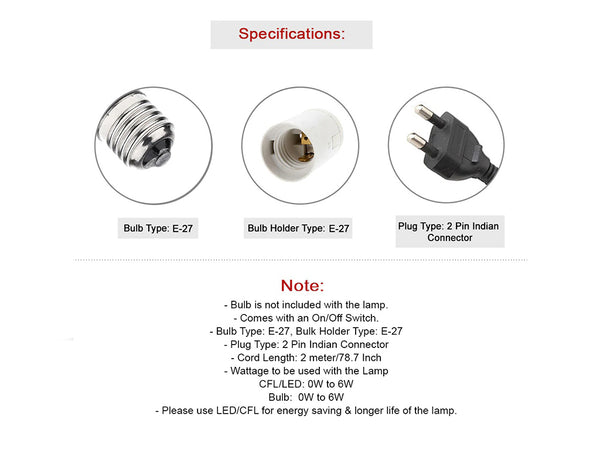 Specifications:

Bulb Type: E-27

Bulb Holder Type: E-27

Plug Type: 2 Pin Indian Connector

Note:

- Bulb is not included with the lamp.
- Comes with an On/Off Switch.
- Bulb Type: E-27, Bulk Holder Type: E-27
- Plug Type: 2 Pin Indian Connector
- Cord Length: 2 meter/78.7 Inch
- Wattage to be used with the Lamp
CFL/LED: 0W to 6W
Bulb: 0W to 6W
- Please use LED/CFL for energy saving & longer life of the lamp.